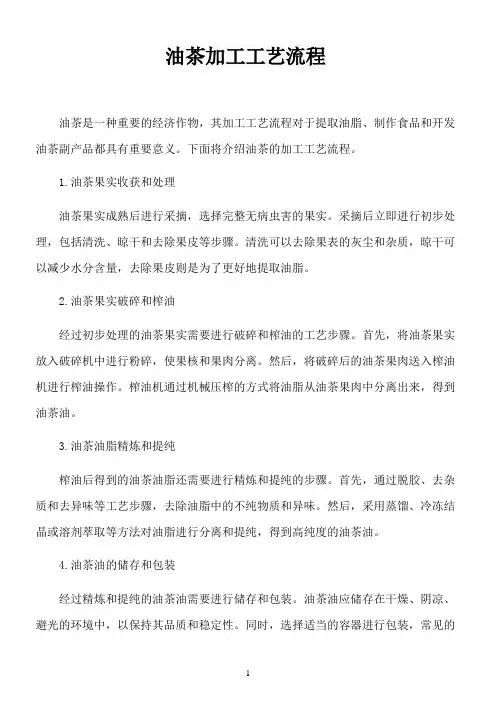 油茶加工工艺流程

油茶是一种重要的经济作物，其加工工艺流程对于提取油脂、制作食品和开发油茶副产品都具有重要意义。下面将介绍油茶的加工工艺流程。

1. 油茶果实收获和处理

油茶果实成熟后进行采摘，选择完整无病虫害的果实。采摘后立即进行初步处理，包括清洗、晾干和去除果皮等步骤。清洗可以去除果表的灰尘和杂质，晾干可以减少水分含量，去除果皮则是为了更好地提取油脂。

2. 油茶果实破碎和榨油

经过初步处理的油茶果实需要进行破碎和榨油的工艺步骤。首先，将油茶果实放入破碎机中进行粉碎，使果核和果肉分离。然后，将破碎后的油茶果肉送入榨油机进行榨油操作。榨油机通过机械压榨的方式将油脂从油茶果肉中分离出来，得到油茶油。

3. 油茶油脂精炼和提纯

榨油后得到的油茶油脂还需要进行精炼和提纯的步骤。首先，通过脱胶、去杂质和去异味等工艺步骤，去除油脂中的不纯物质和异味。然后，采用蒸馏、冷冻结晶或溶剂萃取等方法对油脂进行分离和提纯，得到高纯度的油茶油。

4. 油茶油的储存和包装

经过精炼和提纯的油茶油需要进行储存和包装。油茶油应储存在干燥、阴凉、避光的环境中，以保持其品质和稳定性。同时，选择适当的容器进行包装，常见的

1